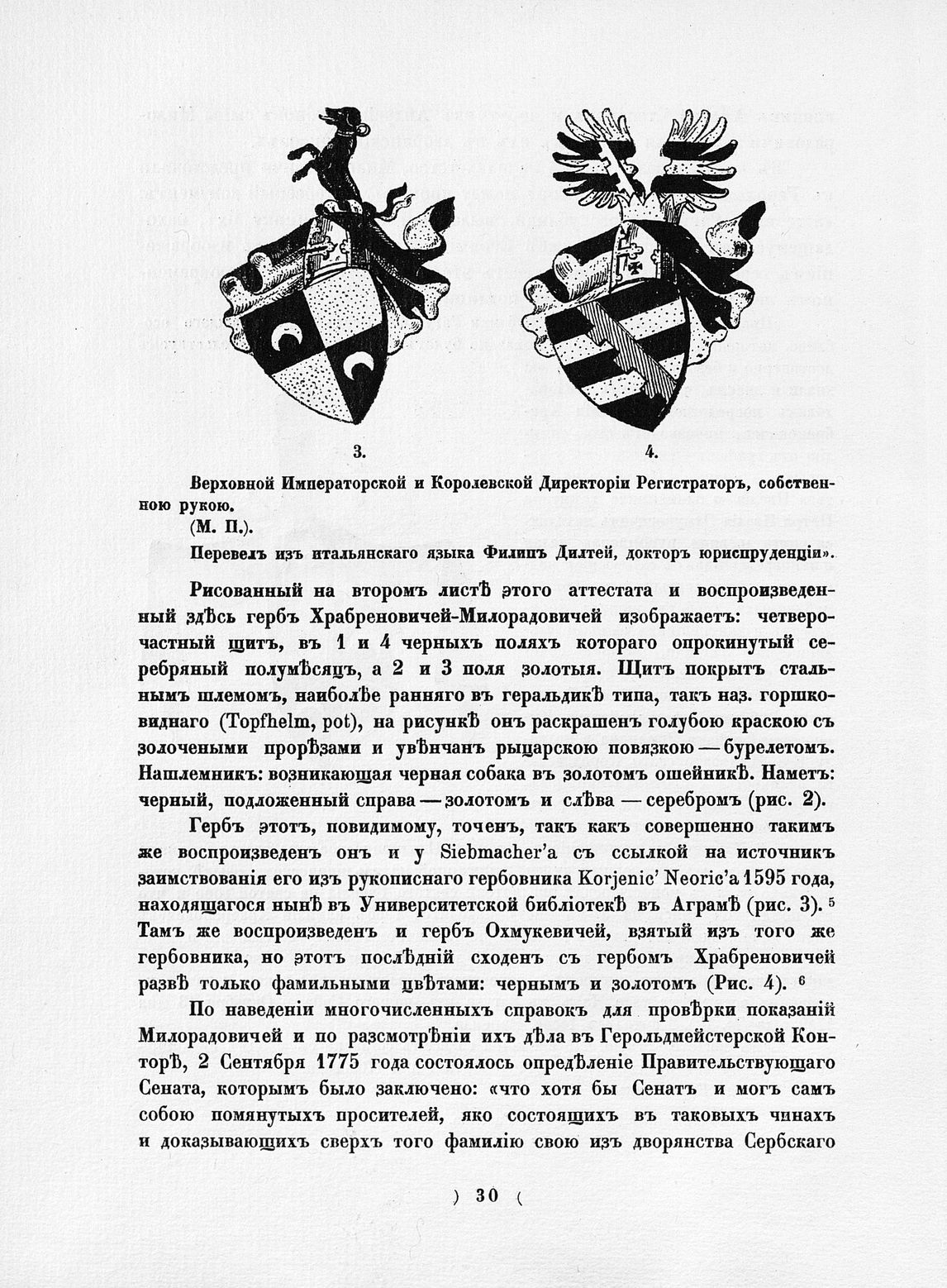 3.

4.

Верховной Императорской и Королевской Директоріи Регистраторъ, собственною рукою.

(М. П.).

Перевелъ изъ итальянскаго языка Филипъ Дилтей, докторъ юриспруденціи».

Рисованный на второмъ листѣ этого аттестата и воспроизведенный здѣсь гербъ Храбреновичей-Милорадовичей изображаетъ: четверочастный щитъ, въ 1 и 4 черныхъ поляхъ котораго опрокинутый серебряный полумѣсяцъ, а 2 и 3 поля золотыя. Щитъ покрытъ стальнымъ шлемомъ, наиболѣе ранняго въ геральдикѣ типа, такъ наз. горшковиднаго (Topfhelm, pot), на рисункѣ онъ раскрашенъ голубою краскою съ золочеными прорѣзами и увѣнчанъ рыцарскою повязкою — бурелетомъ. Нашлемникъ: возникающая черная собака въ золотомъ ошейникѣ. Наметъ: черный, подложенный справа — золотомъ и слѣва — серебромъ (рис. 2).

Гербъ этотъ, повидимому, точенъ, такъ какъ совершенно такимъ же воспроизведенъ онъ и у Siebmacher'а съ ссылкой на источникъ заимствованія его изъ рукописнаго гербовника Korjenic' Neoric'а 1595 года, находящагося нынѣ въ Университетской библіотекѣ въ Аграмѣ (рис. 3). ⁵ Тамъ же воспроизведенъ и гербъ Охмукевичей, взятый изъ того же гербовника, но этотъ послѣдній сходенъ съ гербомъ Храбреновичей развѣ только фамильными цвѣтами: чернымъ и золотомъ (Рис. 4). ⁶

По наведеніи многочисленныхъ справокъ для провѣрки показаній Милорадовичей и по разсмотрѣніи ихъ дѣла въ Герольдмейстерской Конторѣ, 2 Сентября 1775 года состоялось опредѣленіе Правительствующаго Сената, которымъ было заключено: «что хотя бы Сенатъ и могъ самъ собою помянутыхъ просителей, яко состоящихъ въ таковыхъ чинахъ и доказывающихъ сверхъ того фамилію свою изъ дворянства Сербскаго

) 30 (